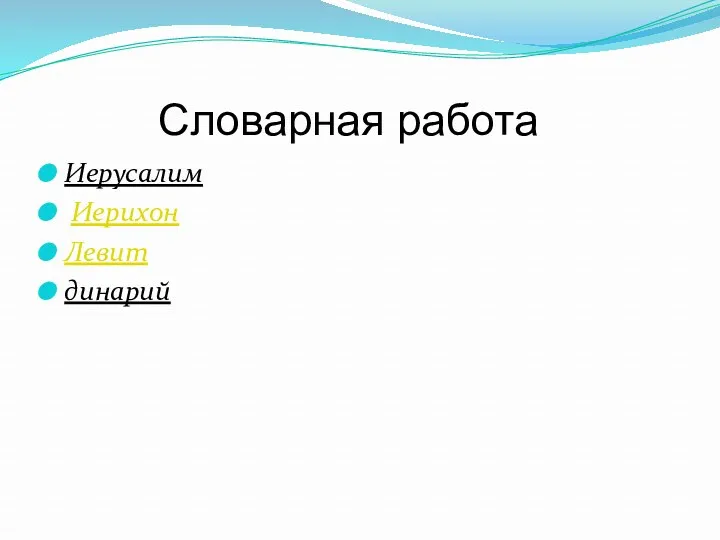 Словарная работа

Иерусалим

Иерихон

Левит

динарий